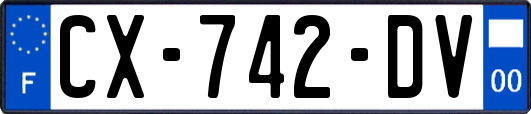 F
CX-742-DV
00